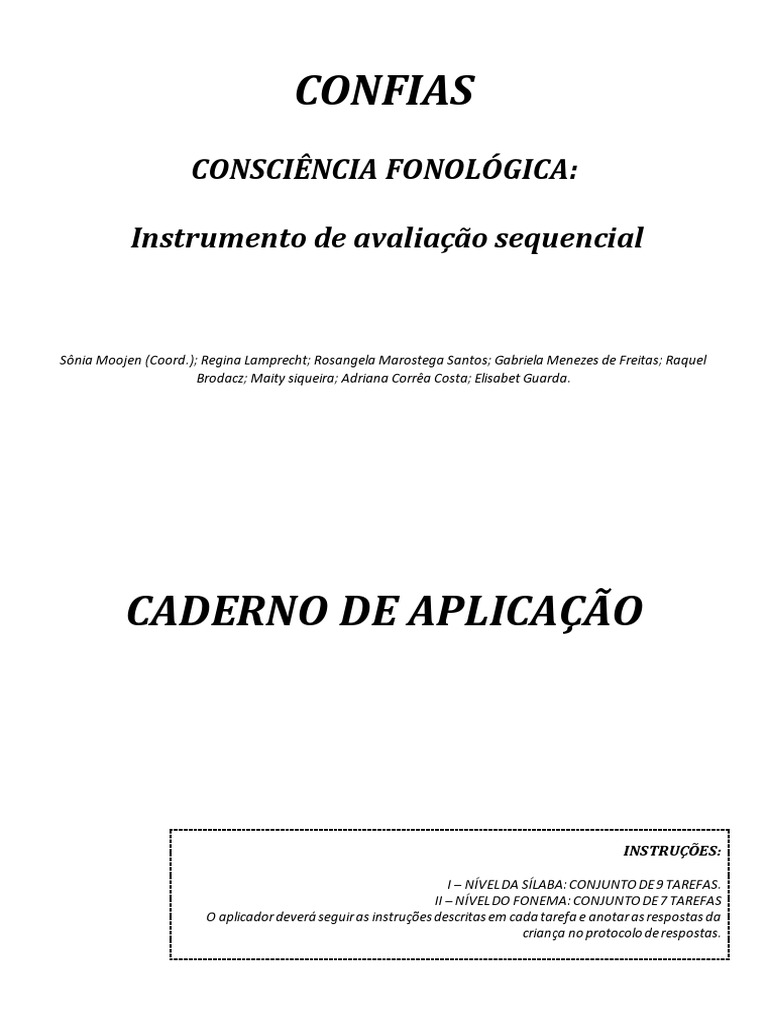 CONFIAS

CONSCIÊNCIA FONOLÓGICA:

Instrumento de avaliação sequencial

Sônia Moojen (Coord.); Regina Lamprecht; Rosangela Marostega Santos; Gabriela Menezes de Freitas; Raquel Brodacz; Maity siqueira; Adriana Corrêa Costa; Elisabet Guarda.

CADERNO DE APLICAÇÃO

INSTRUÇÕES:

I – NÍVEL DA SÍLABA: CONJUNTO DE 9 TAREFAS.
II – NÍVEL DO FONEMA: CONJUNTO DE 7 TAREFAS
O aplicador deverá seguir as instruções descritas em cada tarefa e anotar as respostas da criança no protocolo de respostas.